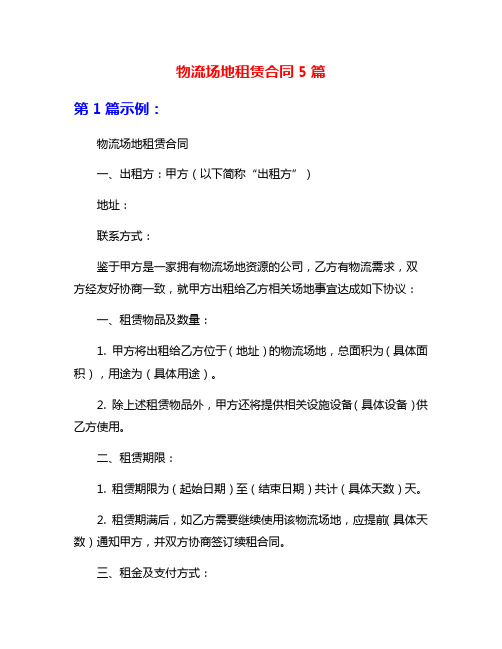 物流场地租赁合同 5 篇

第 1 篇示例：

物流场地租赁合同

一、出租方：甲方（以下简称“出租方”）

地址：

联系方式：

鉴于甲方是一家拥有物流场地资源的公司，乙方有物流需求，双方经友好协商一致，就甲方出租给乙方相关场地事宜达成如下协议：

一、租赁物品及数量：

1. 甲方将出租给乙方位于（地址）的物流场地，总面积为（具体面积），用途为（具体用途）。

2. 除上述租赁物品外，甲方还将提供相关设施设备（具体设备）供乙方使用。

二、租赁期限：

1. 租赁期限为（起始日期）至（结束日期）共计（具体天数）天。

2. 租赁期满后，如乙方需要继续使用该物流场地，应提前（具体天数）通知甲方，并双方协商签订续租合同。

三、租金及支付方式：